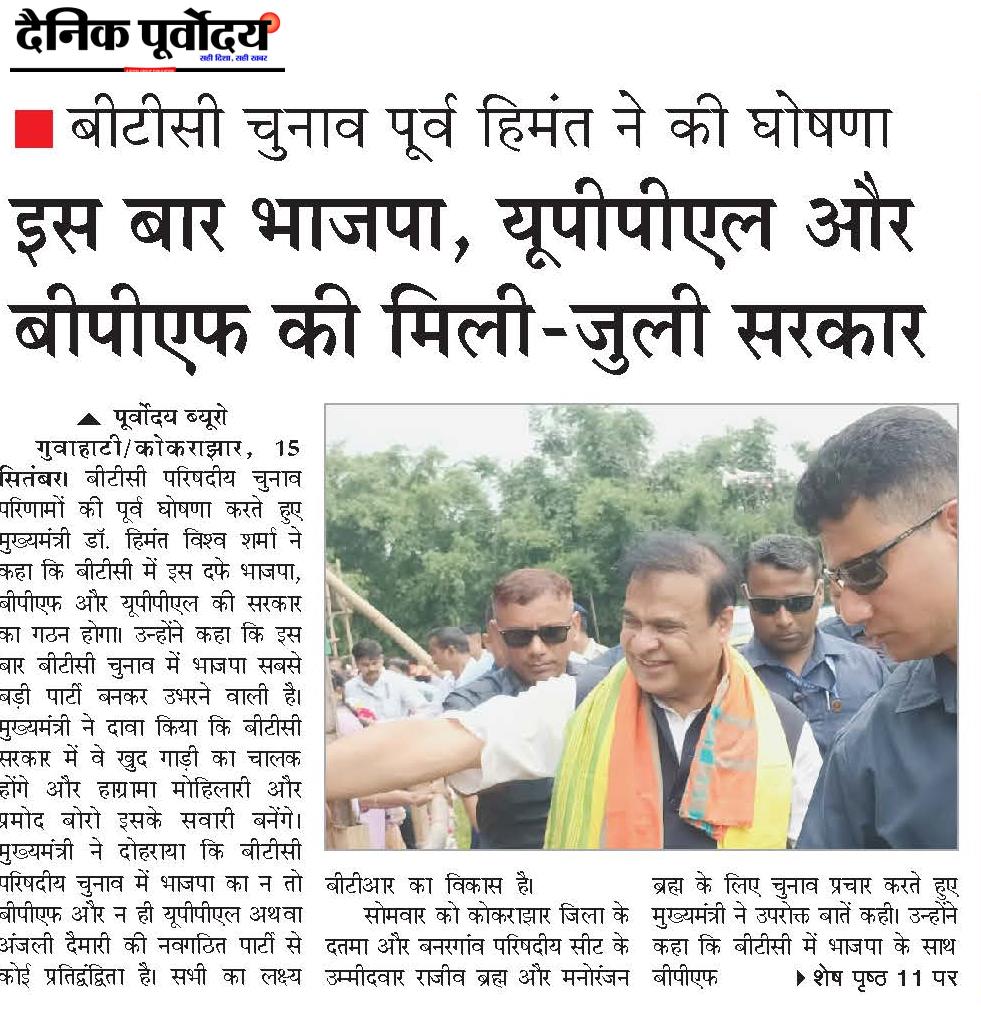 दैनिक पूर्वोदय
सही दिशा, सही खबर

बीटीसी चुनाव पूर्व हिमंत ने की घोषणा
इस बार भाजपा, यूपीपीएल और बीपीएफ की मिली-जुली सरकार

पूर्वोदय ब्यूरो
गुवाहाटी/कोकराझार, 15 सितंबर। बीटीसी परिषदीय चुनाव परिणामों की पूर्व घोषणा करते हुए मुख्यमंत्री डॉ. हिमंत विश्व शर्मा ने कहा कि बीटीसी में इस दफे भाजपा, बीपीएफ और यूपीपीएल की सरकार का गठन होगा। उन्होंने कहा कि इस बार बीटीसी चुनाव में भाजपा सबसे बड़ी पार्टी बनकर उभरने वाली है। मुख्यमंत्री ने दावा किया कि बीटीसी सरकार में वे खुद गाड़ी का चालक होंगे और हाग्रामा मोहिलारी और प्रमोद बोरो इसके सवारी बनेंगे। मुख्यमंत्री ने दोहराया कि बीटीसी परिषदीय चुनाव में भाजपा का न तो बीपीएफ और न ही यूपीपीएल अथवा अंजली दैमारी की नवगठित पार्टी से कोई प्रतिद्वंद्विता है। सभी का लक्ष्य बीटीआर का विकास है।

सोमवार को कोकराझार जिला के दतमा और बनरगांव परिषदीय सीट के उम्मीदवार राजीव ब्रह्म और मनोरंजन ब्रह्म के लिए चुनाव प्रचार करते हुए मुख्यमंत्री ने उपरोक्त बातें कही। उन्होंने कहा कि बीटीसी में भाजपा के साथ बीपीएफ

शेष पृष्ठ 11 पर